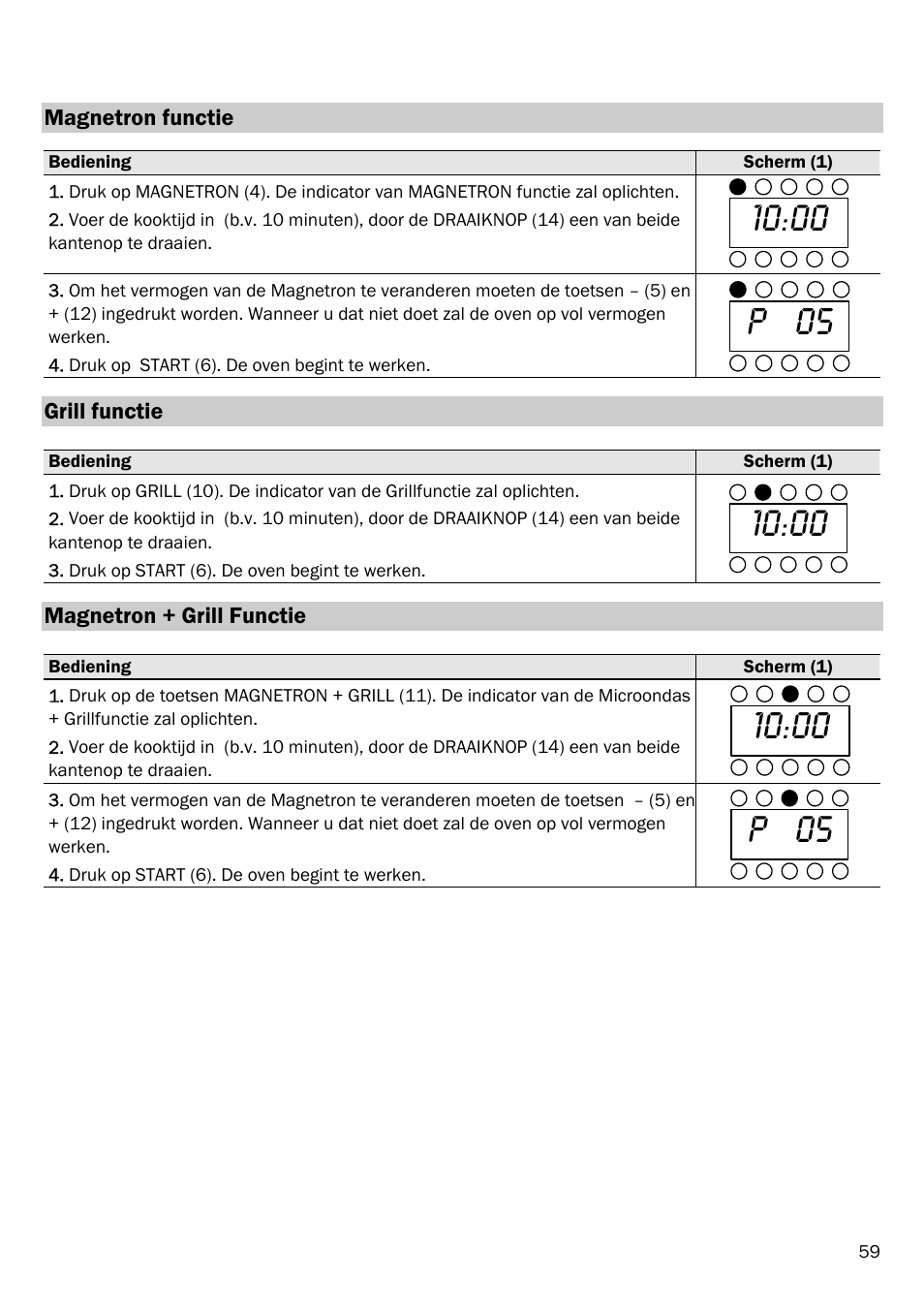 Magnetron functie

| Bediening | Scherm (1) |
|---|---|
| 1. Druk op MAGNETRON (4). De indicator van MAGNETRON functie zal oplichten. 2. Voer de kooktijd in (b.v. 10 minuten), door de DRAAIKNOP (14) een van beide kantenop te draaien. | 10:00 |
| 3. Om het vermogen van de Magnetron te veranderen moeten de toetsen – (5) en + (12) ingedrukt worden. Wanneer u dat niet doet zal de oven op vol vermogen werken. 4. Druk op START (6). De oven begint te werken. | P 05 |

Grill functie

| Bediening | Scherm (1) |
|---|---|
| 1. Druk op GRILL (10). De indicator van de Grillfunctie zal oplichten. 2. Voer de kooktijd in (b.v. 10 minuten), door de DRAAIKNOP (14) een van beide kantenop te draaien. 3. Druk op START (6). De oven begint te werken. | 10:00 |

Magnetron + Grill Functie

| Bediening | Scherm (1) |
|---|---|
| 1. Druk op de toetsen MAGNETRON + GRILL (11). De indicator van de Microondas + Grillfunctie zal oplichten. 2. Voer de kooktijd in (b.v. 10 minuten), door de DRAAIKNOP (14) een van beide kantenop te draaien. | 10:00 |
| 3. Om het vermogen van de Magnetron te veranderen moeten de toetsen – (5) en + (12) ingedrukt worden. Wanneer u dat niet doet zal de oven op vol vermogen werken. 4. Druk op START (6). De oven begint te werken. | P 05 |

59